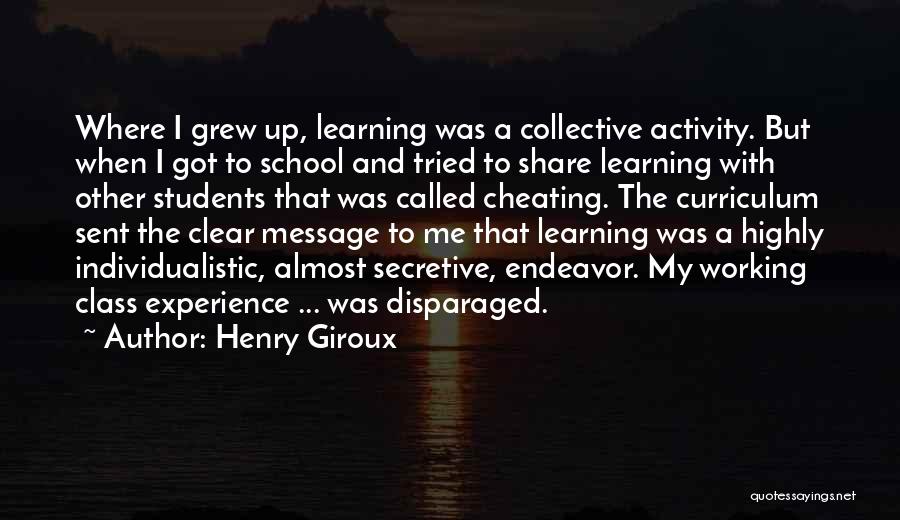 Where I grew up, learning was a collective activity. But when I got to school and tried to share learning with other students that was called cheating. The curriculum sent the clear message to me that learning was a highly individualistic, almost secretive, endeavor. My working class experience ... was disparaged.

~ Author: Henry Giroux

quotessayings.net